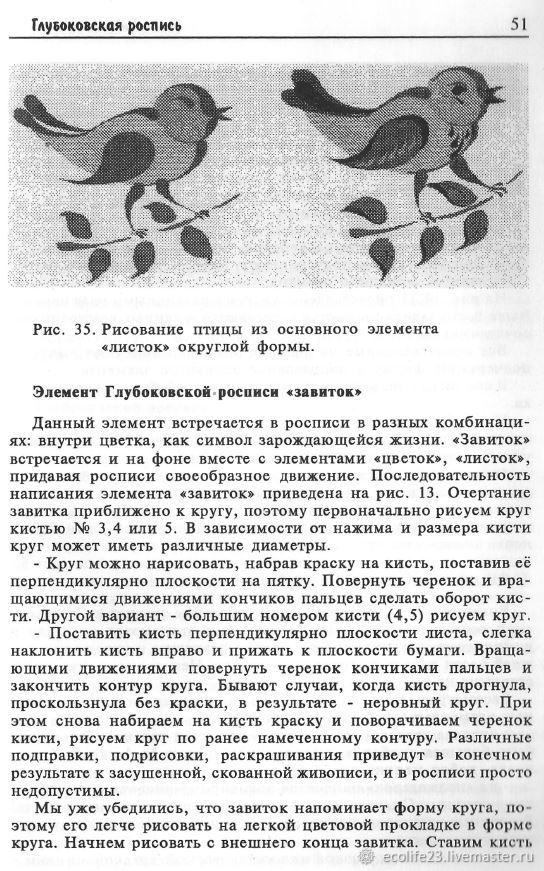 Глубоковская роспись 51

Рис. 35. Рисование птицы из основного элемента «листок» округлой формы.

Элемент Глубоковской росписи «завиток»

Данный элемент встречается в росписи в разных комбинациях: внутри цветка, как символ зарождающейся жизни. «Завиток» встречается и на фоне вместе с элементами «цветок», «листок», придавая росписи своеобразное движение. Последовательность написания элемента «завиток» приведена на рис. 13. Очертание завитка приближено к кругу, поэтому первоначально рисуем круг кистью № 3,4 или 5. В зависимости от нажима и размера кисти круг может иметь различные диаметры.

- Круг можно нарисовать, набрав краску на кисть, поставив её перпендикулярно плоскости на пятку. Повернуть черенок и вращающимися движениями кончиков пальцев сделать оборот кисти. Другой вариант - большим номером кисти (4,5) рисуем круг.

- Поставить кисть перпендикулярно плоскости листа, слегка наклонить кисть вправо и прижать к плоскости бумаги. Вращающими движениями повернуть черенок кончиками пальцев и закончить контур круга. Бывают случаи, когда кисть дрогнула, проскользнула без краски, в результате - неровный круг. При этом снова набираем на кисть краску и поворачиваем черенок кисти, рисуем круг по ранее намеченному контуру. Различные подправки, подрисовки, раскрашивания приведут в конечном результате к засушенной, скованной живописи, и в росписи просто недопустимы.

Мы уже убедились, что завиток напоминает форму круга, поэтому его легче рисовать на легкой цветовой прокладке в форме круга. Начнем рисовать с внешнего конца завитка. Ставим кисть

ecolife23.livemaster.ru